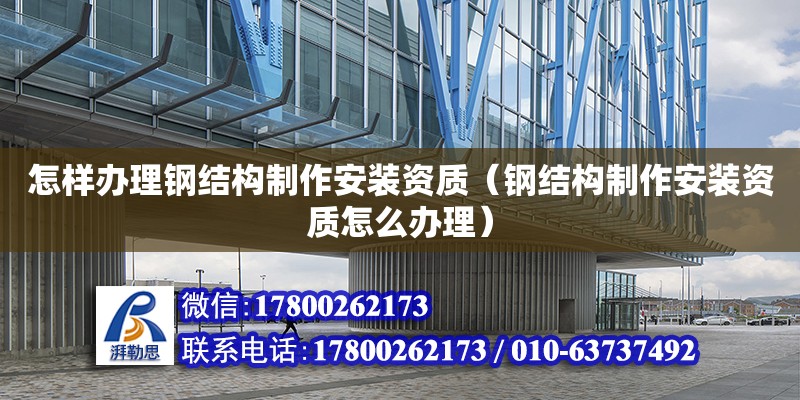 怎样办理钢结构制作安装资质（钢结构制作安装资质怎么办理）

湃勒思

微信:17800262173

联系电话:17800262173 / 010-63737492